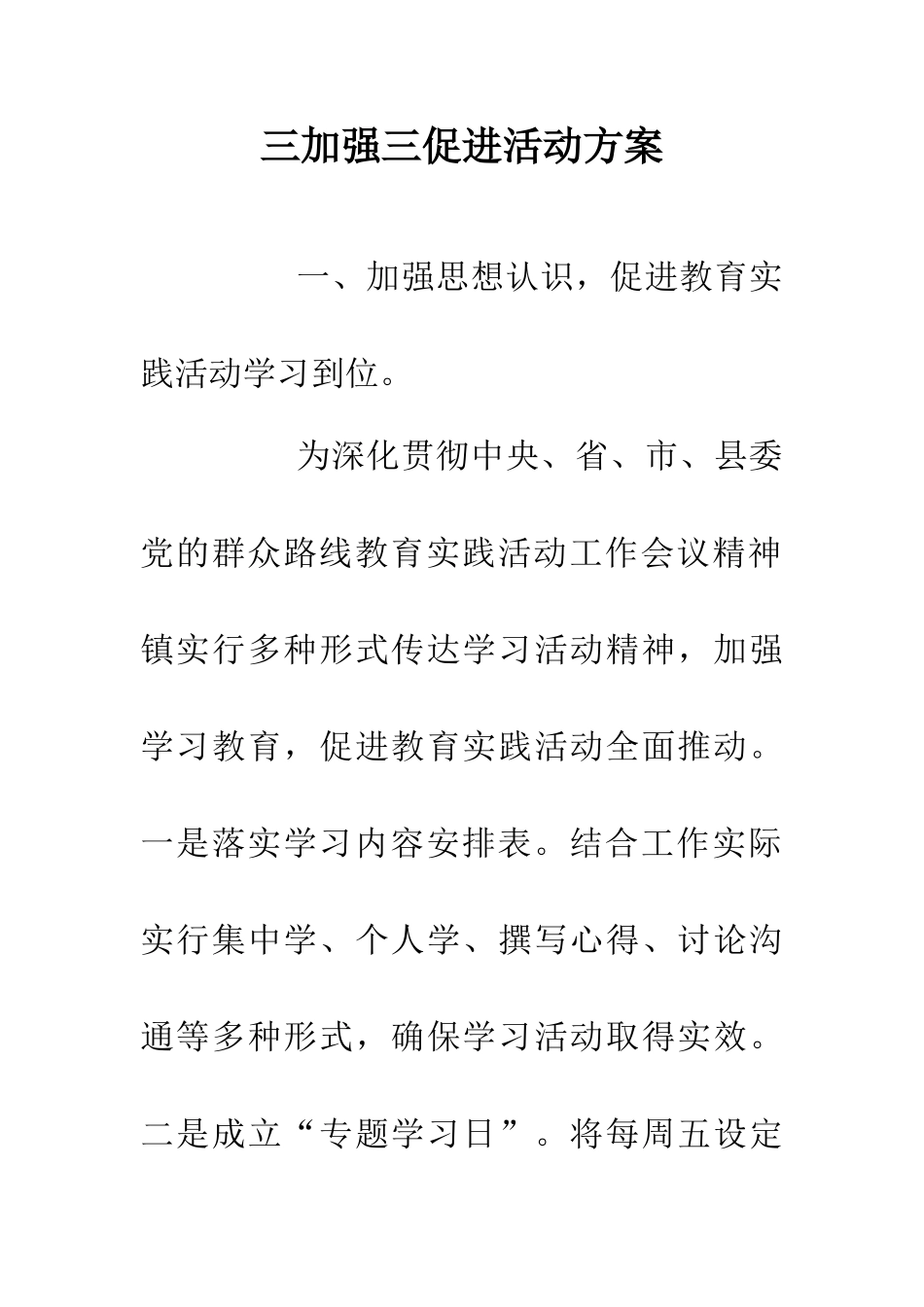 三加强三促进活动方案

一、加强思想认识，促进教育实践活动学习到位。

为深化贯彻中央、省、市、县委党的群众路线教育实践活动工作会议精神镇实行多种形式传达学习活动精神，加强学习教育，促进教育实践活动全面推动。一是落实学习内容安排表。结合工作实际实行集中学、个人学、撰写心得、讨论沟通等多种形式，确保学习活动取得实效。二是成立“专题学习日”。将每周五设定